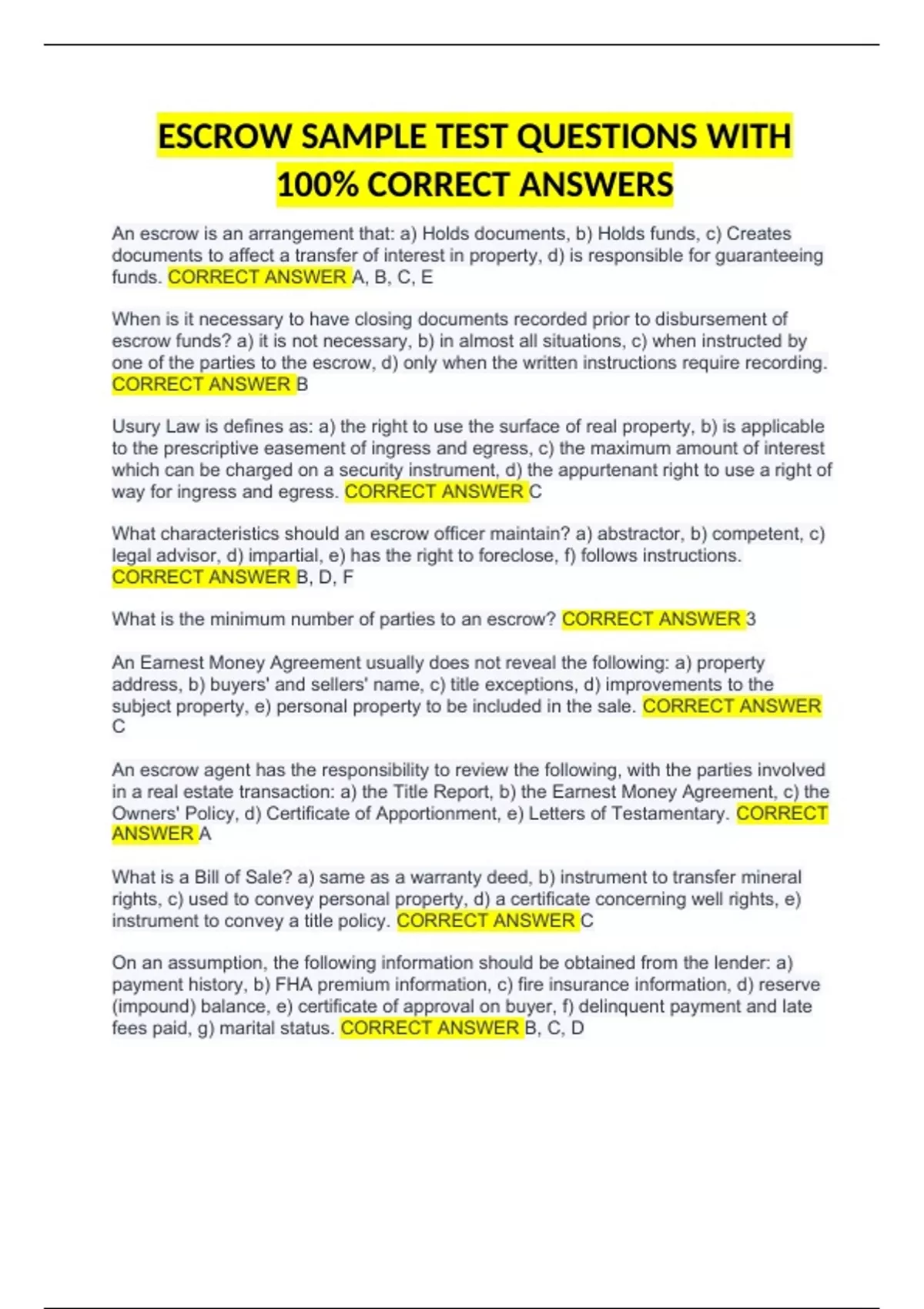 ESCROW SAMPLE TEST QUESTIONS WITH 100% CORRECT ANSWERS

An escrow is an arrangement that: a) Holds documents, b) Holds funds, c) Creates documents to affect a transfer of interest in property, d) is responsible for guaranteeing funds. CORRECT ANSWER A, B, C, E

When is it necessary to have closing documents recorded prior to disbursement of escrow funds? a) it is not necessary, b) in almost all situations, c) when instructed by one of the parties to the escrow, d) only when the written instructions require recording. CORRECT ANSWER B

Usury Law is defines as: a) the right to use the surface of real property, b) is applicable to the prescriptive easement of ingress and egress, c) the maximum amount of interest which can be charged on a security instrument, d) the appurtenant right to use a right of way for ingress and egress. CORRECT ANSWER C

What characteristics should an escrow officer maintain? a) abstractor, b) competent, c) legal advisor, d) impartial, e) has the right to foreclose, f) follows instructions. CORRECT ANSWER B, D, F

What is the minimum number of parties to an escrow? CORRECT ANSWER 3

An Earnest Money Agreement usually does not reveal the following: a) property address, b) buyers' and sellers' name, c) title exceptions, d) improvements to the subject property, e) personal property to be included in the sale. CORRECT ANSWER C

An escrow agent has the responsibility to review the following, with the parties involved in a real estate transaction: a) the Title Report, b) the Earnest Money Agreement, c) the Owners' Policy, d) Certificate of Apportionment, e) Letters of Testamentary. CORRECT ANSWER A

What is a Bill of Sale? a) same as a warranty deed, b) instrument to transfer mineral rights, c) used to convey personal property, d) a certificate concerning well rights, e) instrument to convey a title policy. CORRECT ANSWER C

On an assumption, the following information should be obtained from the lender: a) payment history, b) FHA premium information, c) fire insurance information, d) reserve (impound) balance, e) certificate of approval on buyer, f) delinquent payment and late fees paid, g) marital status. CORRECT ANSWER B, C, D